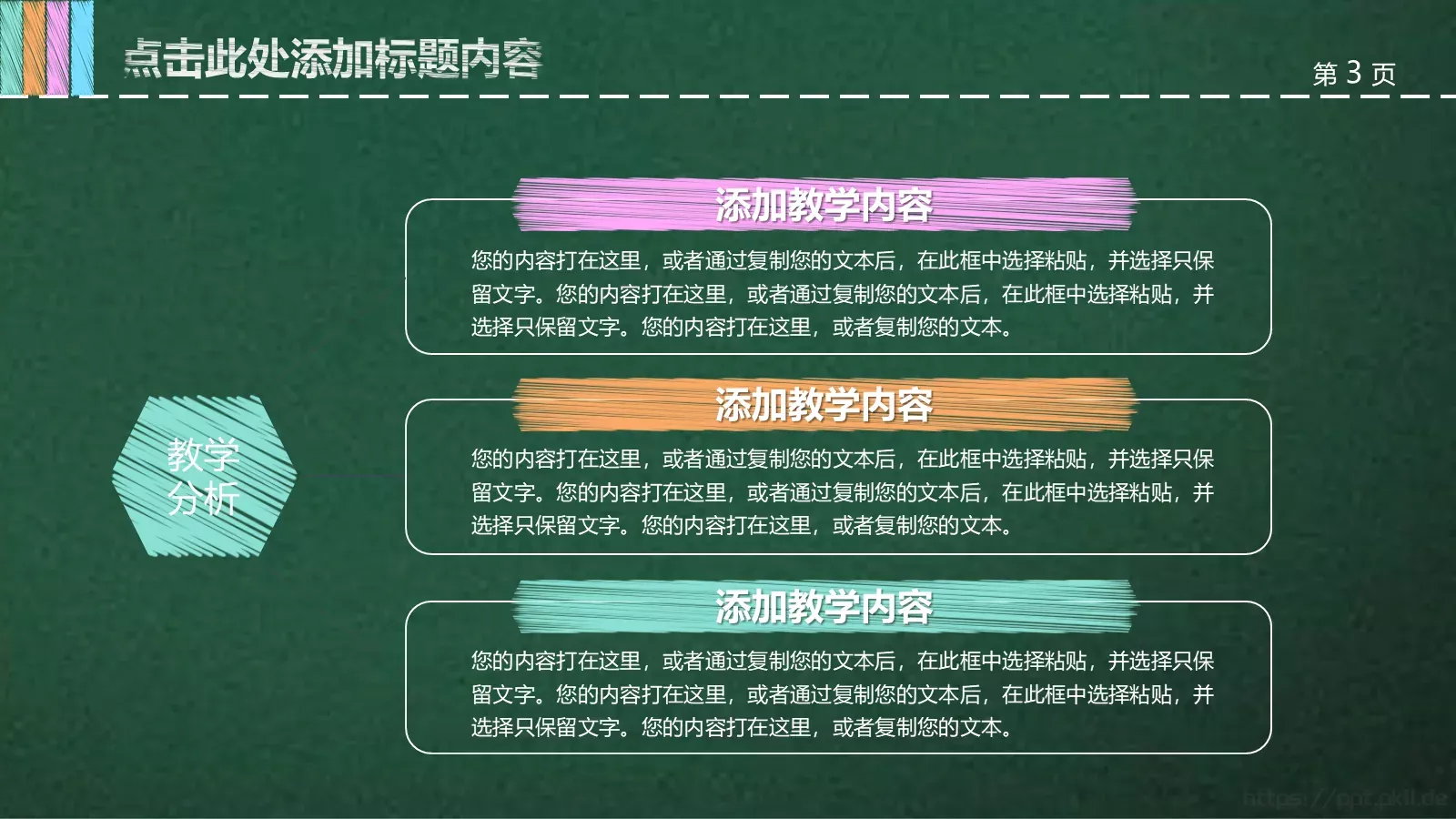 点击此处添加标题内容

第 3 页

教学分析

添加教学内容

您的内容打在这里，或者通过复制您的文本后，在此框中选择粘贴，并选择只保留文字。您的内容打在这里，或者通过复制您的文本后，在此框中选择粘贴，并选择只保留文字。您的内容打在这里，或者复制您的文本。

添加教学内容

您的内容打在这里，或者通过复制您的文本后，在此框中选择粘贴，并选择只保留文字。您的内容打在这里，或者通过复制您的文本后，在此框中选择粘贴，并选择只保留文字。您的内容打在这里，或者复制您的文本。

添加教学内容

您的内容打在这里，或者通过复制您的文本后，在此框中选择粘贴，并选择只保留文字。您的内容打在这里，或者通过复制您的文本后，在此框中选择粘贴，并选择只保留文字。您的内容打在这里，或者复制您的文本。

https://ppt.pkil.de